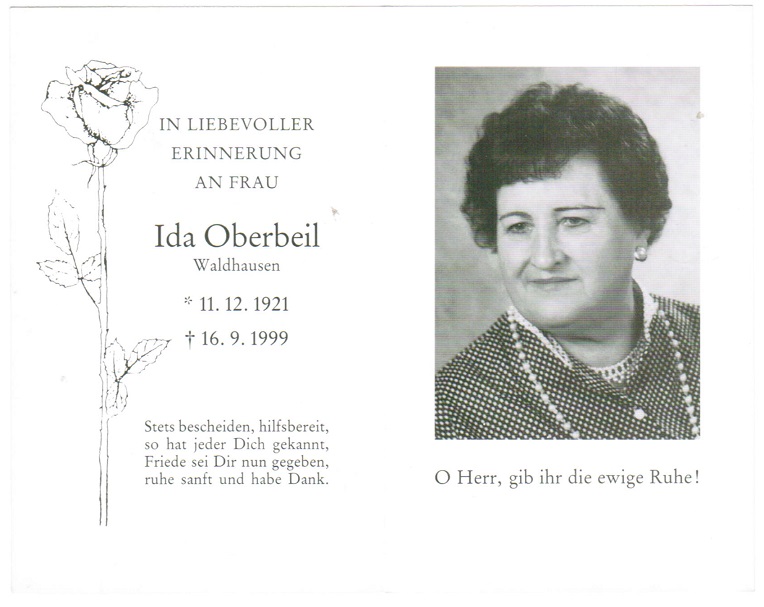 IN LIEBEVOLLER
ERINNERUNG
AN FRAU

Ida Oberbeil
Waldhausen

* 11. 12. 1921
† 16. 9. 1999

Stets bescheiden, hilfsbereit,
so hat jeder Dich gekannt,
Friede sei Dir nun gegeben,
ruhe sanft und habe Dank.

O Herr, gib ihr die ewige Ruhe!